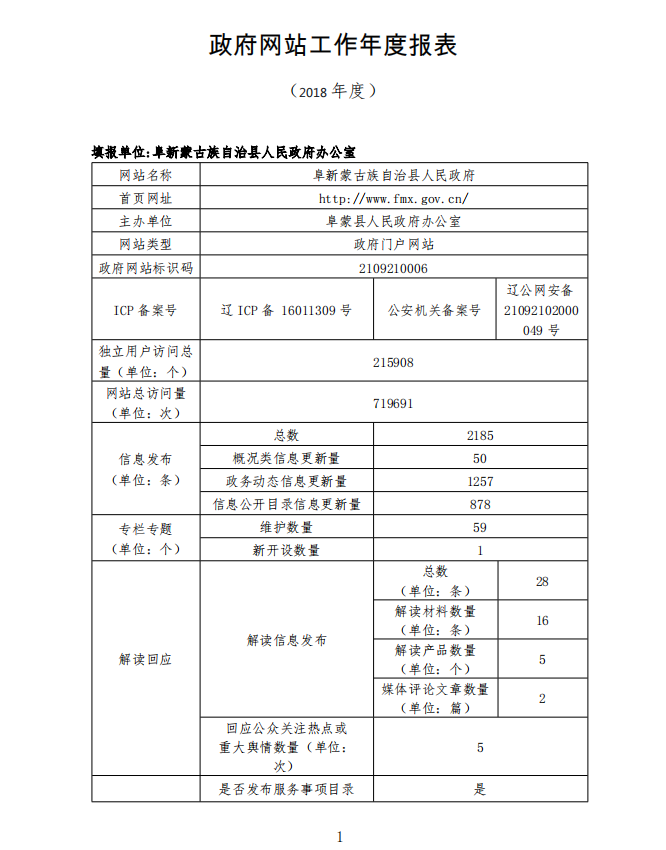 政府网站工作年度报表

（2018 年度）

填报单位：阜新蒙古族自治县人民政府办公室

| 网站名称 | 阜新蒙古族自治县人民政府 | | |
|---|---|---|---|
| 首页网址 | http://www.fmx.gov.cn/ | | |
| 主办单位 | 阜蒙县人民政府办公室 | | |
| 网站类型 | 政府门户网站 | | |
| 政府网站标识码 | 2109210006 | | |
| ICP 备案号 | 辽 ICP 备 16011309 号 | 公安机关备案号 | 辽公网安备 21092102000049 号 |
| 独立用户访问总量（单位：个） | 215908 | | |
| 网站总访问量（单位：次） | 719691 | | |
| 信息发布（单位：条） | 总数 | 2185 | |
| | 概况类信息更新量 | 50 | |
| | 政务动态信息更新量 | 1257 | |
| | 信息公开目录信息更新量 | 878 | |
| 专栏专题（单位：个） | 维护数量 | 59 | |
| | 新开设数量 | 1 | |
| 解读回应 | 解读信息发布 | 总数（单位：条） | 28 |
| | | 解读材料数量（单位：条） | 16 |
| | | 解读产品数量（单位：个） | 5 |
| | | 媒体评论文章数量（单位：篇） | 2 |
| | 回应公众关注热点或重大舆情数量（单位：次） | 5 | |
| | 是否发布服务事项目录 | 是 | |

1